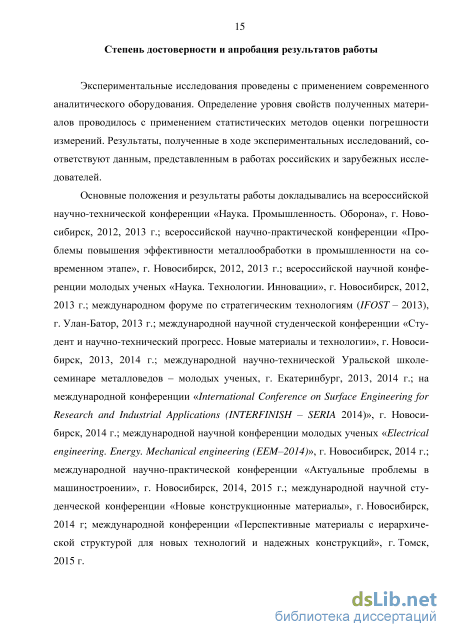 15

Степень достоверности и апробация результатов работы

Экспериментальные исследования проведены с применением современного аналитического оборудования. Определение уровня свойств полученных материалов проводилось с применением статистических методов оценки погрешности измерений. Результаты, полученные в ходе экспериментальных исследований, соответствуют данным, представленным в работах российских и зарубежных исследователей.

Основные положения и результаты работы докладывались на всероссийской научно-технической конференции «Наука. Промышленность. Оборона», г. Новосибирск, 2012, 2013 г.; всероссийской научно-практической конференции «Проблемы повышения эффективности металлообработки в промышленности на современном этапе», г. Новосибирск, 2012, 2013 г.; всероссийской научной конференции молодых ученых «Наука. Технологии. Инновации», г. Новосибирск, 2012, 2013 г.; международном форуме по стратегическим технологиям (IFOST – 2013), г. Улан-Батор, 2013 г.; международной научной студенческой конференции «Студент и научно-технический прогресс. Новые материалы и технологии», г. Новосибирск, 2013, 2014 г.; международной научно-технической Уральской школе-семинаре металловедов – молодых ученых, г. Екатеринбург, 2013, 2014 г.; на международной конференции «International Conference on Surface Engineering for Research and Industrial Applications (INTERFINISH – SERIA 2014)», г. Новосибирск, 2014 г.; международной научной конференции молодых ученых «Electrical engineering. Energy. Mechanical engineering (EEM–2014)», г. Новосибирск, 2014 г.; международной научно-практической конференции «Актуальные проблемы в машиностроении», г. Новосибирск, 2014, 2015 г.; международной научной студенческой конференции «Новые конструкционные материалы», г. Новосибирск, 2014 г; международной конференции «Перспективные материалы с иерархической структурой для новых технологий и надежных конструкций», г. Томск, 2015 г.

dsLib.net
библиотека диссертаций